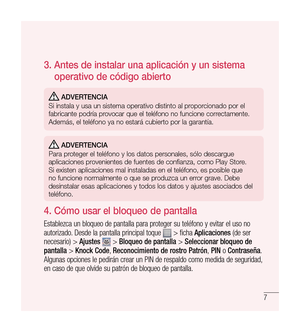 3. Antes de instalar una aplicación y un sistema operativo de código abierto

ADVERTENCIA
Si instala y usa un sistema operativo distinto al proporcionado por el fabricante podría provocar que el teléfono no funcione correctamente. Además, el teléfono ya no estará cubierto por la garantía.

ADVERTENCIA
Para proteger el teléfono y los datos personales, sólo descargue aplicaciones provenientes de fuentes de confianza, como Play Store. Si existen aplicaciones mal instaladas en el teléfono, es posible que no funcione normalmente o que se produzca un error grave. Debe desinstalar esas aplicaciones y todos los datos y ajustes asociados del teléfono.

4. Cómo usar el bloqueo de pantalla

Establezca un bloqueo de pantalla para proteger su teléfono y evitar el uso no autorizado. Desde la pantalla principal toque > ficha Aplicaciones (de ser necesario) > Ajustes > Bloqueo de pantalla > Seleccionar bloqueo de pantalla > Knock Code, Reconocimiento de rostro Patrón, PIN o Contraseña. Algunas opciones le pedirán crear un PIN de respaldo como medida de seguridad, en caso de que olvide su patrón de bloqueo de pantalla.

7